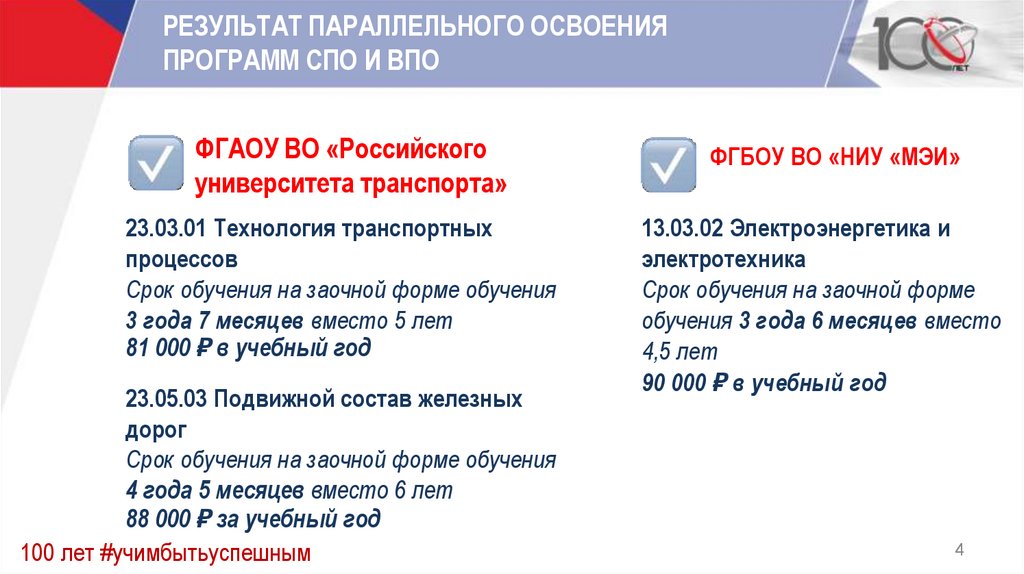 РЕЗУЛЬТАТ ПАРАЛЛЕЛЬНОГО ОСВОЕНИЯ ПРОГРАММ СПО И ВПО

100 ЛЕТ

ФГАОУ ВО «Российского университета транспорта»

23.03.01 Технология транспортных процессов
Срок обучения на заочной форме обучения
3 года 7 месяцев вместо 5 лет
81 000 ₽ в учебный год

23.05.03 Подвижной состав железных дорог
Срок обучения на заочной форме обучения
4 года 5 месяцев вместо 6 лет
88 000 ₽ за учебный год

ФГБОУ ВО «НИУ «МЭИ»

13.03.02 Электроэнергетика и электротехника
Срок обучения на заочной форме обучения 3 года 6 месяцев вместо 4,5 лет
90 000 ₽ в учебный год

100 лет #учимбытьуспешным

4